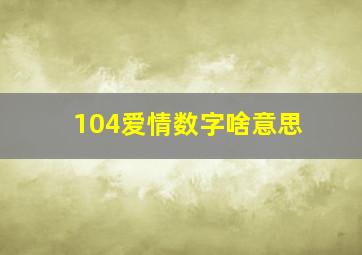 104爱情数字啥意思